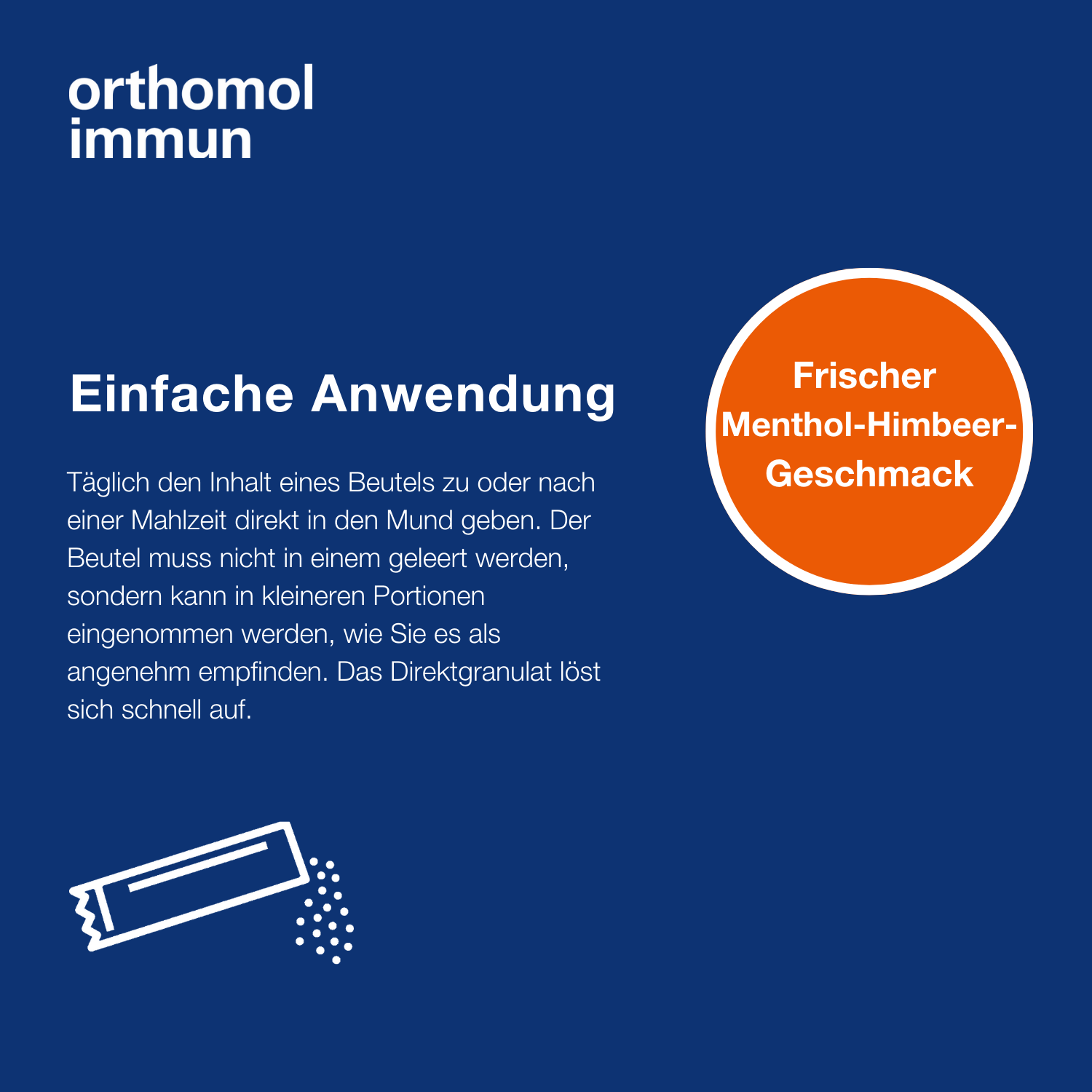 orthomol
immun

Einfache Anwendung

Täglich den Inhalt eines Beutels zu oder nach einer Mahlzeit direkt in den Mund geben. Der Beutel muss nicht in einem geleert werden, sondern kann in kleineren Portionen eingenommen werden, wie Sie es als angenehm empfinden. Das Direktgranulat löst sich schnell auf.

Frischer Menthol-Himbeer-Geschmack